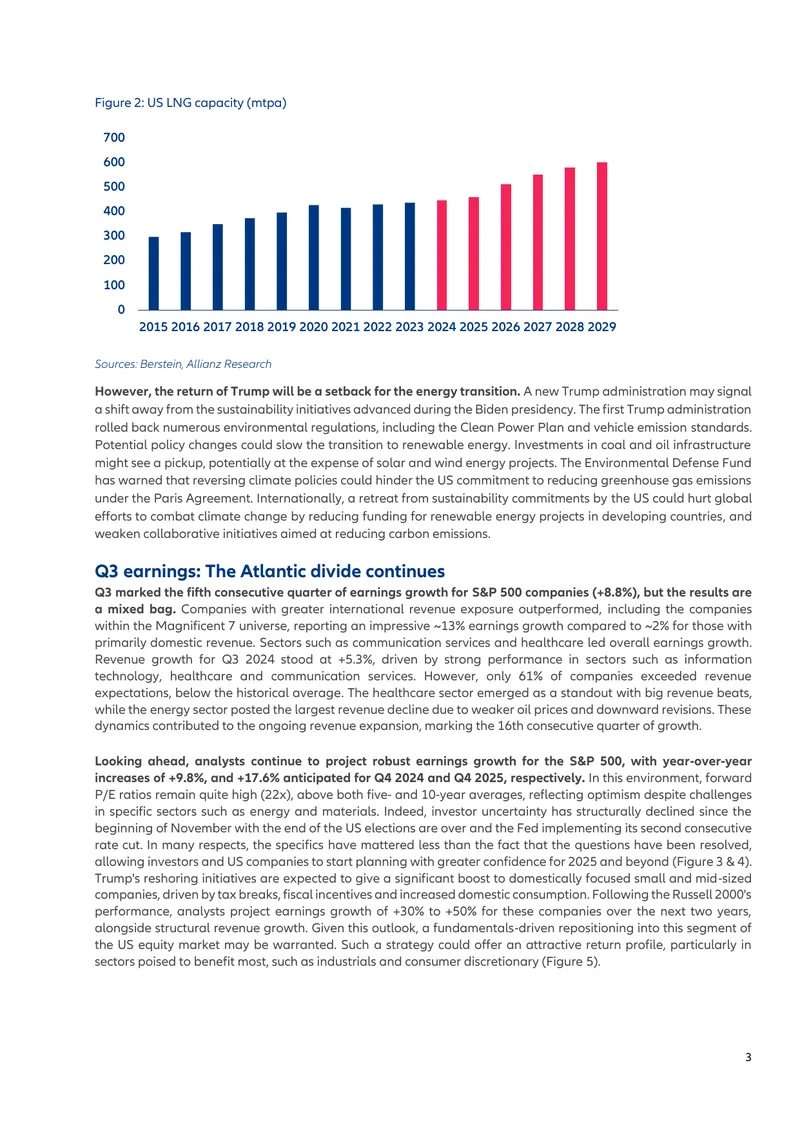 Figure 2: US LNG capacity (mtpa)

700
600
500
400
300
200
100
0

2015 2016 2017 2018 2019 2020 2021 2022 2023 2024 2025 2026 2027 2028 2029

Sources: Berstein, Allianz Research

However, the return of Trump will be a setback for the energy transition. A new Trump administration may signal a shift away from the sustainability initiatives advanced during the Biden presidency. The first Trump administration rolled back numerous environmental regulations, including the Clean Power Plan and vehicle emission standards. Potential policy changes could slow the transition to renewable energy. Investments in coal and oil infrastructure might see a pickup, potentially at the expense of solar and wind energy projects. The Environmental Defense Fund has warned that reversing climate policies could hinder the US commitment to reducing greenhouse gas emissions under the Paris Agreement. Internationally, a retreat from sustainability commitments by the US could hurt global efforts to combat climate change by reducing funding for renewable energy projects in developing countries, and weaken collaborative initiatives aimed at reducing carbon emissions.

Q3 earnings: The Atlantic divide continues

Q3 marked the fifth consecutive quarter of earnings growth for S&P 500 companies (+8.8%), but the results are a mixed bag. Companies with greater international revenue exposure outperformed, including the companies within the Magnificent 7 universe, reporting an impressive ~13% earnings growth compared to ~2% for those with primarily domestic revenue. Sectors such as communication services and healthcare led overall earnings growth. Revenue growth for Q3 2024 stood at +5.3%, driven by strong performance in sectors such as information technology, healthcare and communication services. However, only 61% of companies exceeded revenue expectations, below the historical average. The healthcare sector emerged as a standout with big revenue beats, while the energy sector posted the largest revenue decline due to weaker oil prices and downward revisions. These dynamics contributed to the ongoing revenue expansion, marking the 16th consecutive quarter of growth.

Looking ahead, analysts continue to project robust earnings growth for the S&P 500, with year-over-year increases of +9.8%, and +17.6% anticipated for Q4 2024 and Q4 2025, respectively. In this environment, forward P/E ratios remain quite high (22x), above both five- and 10-year averages, reflecting optimism despite challenges in specific sectors such as energy and materials. Indeed, investor uncertainty has structurally declined since the beginning of November with the end of the US elections are over and the Fed implementing its second consecutive rate cut. In many respects, the specifics have mattered less than the fact that the questions have been resolved, allowing investors and US companies to start planning with greater confidence for 2025 and beyond (Figure 3 & 4). Trump's reshoring initiatives are expected to give a significant boost to domestically focused small and mid-sized companies, driven by tax breaks, fiscal incentives and increased domestic consumption. Following the Russell 2000's performance, analysts project earnings growth of +30% to +50% for these companies over the next two years, alongside structural revenue growth. Given this outlook, a fundamentals-driven repositioning into this segment of the US equity market may be warranted. Such a strategy could offer an attractive return profile, particularly in sectors poised to benefit most, such as industrials and consumer discretionary (Figure 5).

3